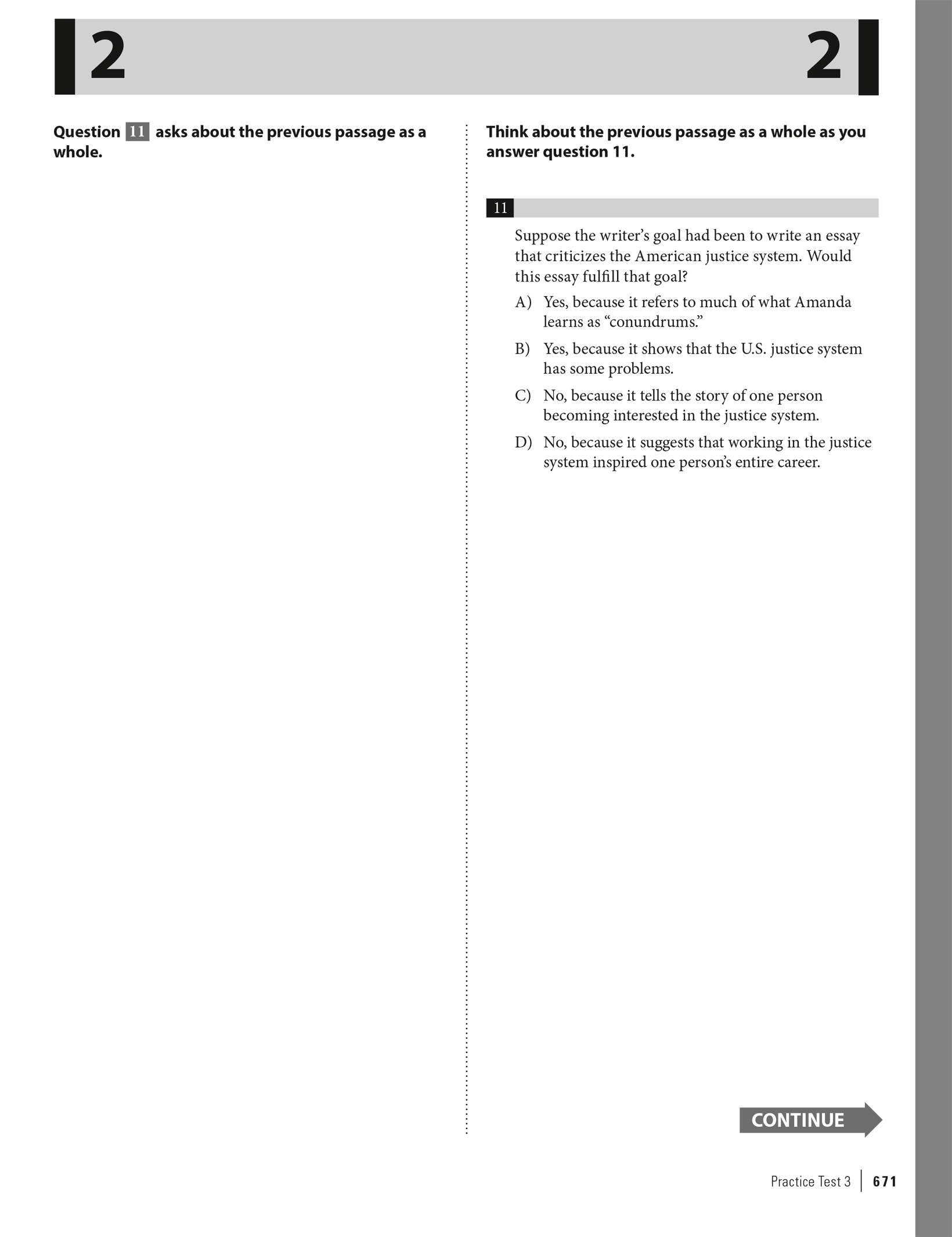 2

2

Question 11 asks about the previous passage as a whole.

Think about the previous passage as a whole as you answer question 11.

11

Suppose the writer’s goal had been to write an essay that criticizes the American justice system. Would this essay fulfill that goal?

A) Yes, because it refers to much of what Amanda learns as “conundrums.”

B) Yes, because it shows that the U.S. justice system has some problems.

C) No, because it tells the story of one person becoming interested in the justice system.

D) No, because it suggests that working in the justice system inspired one person’s entire career.

CONTINUE

Practice Test 3 | 671